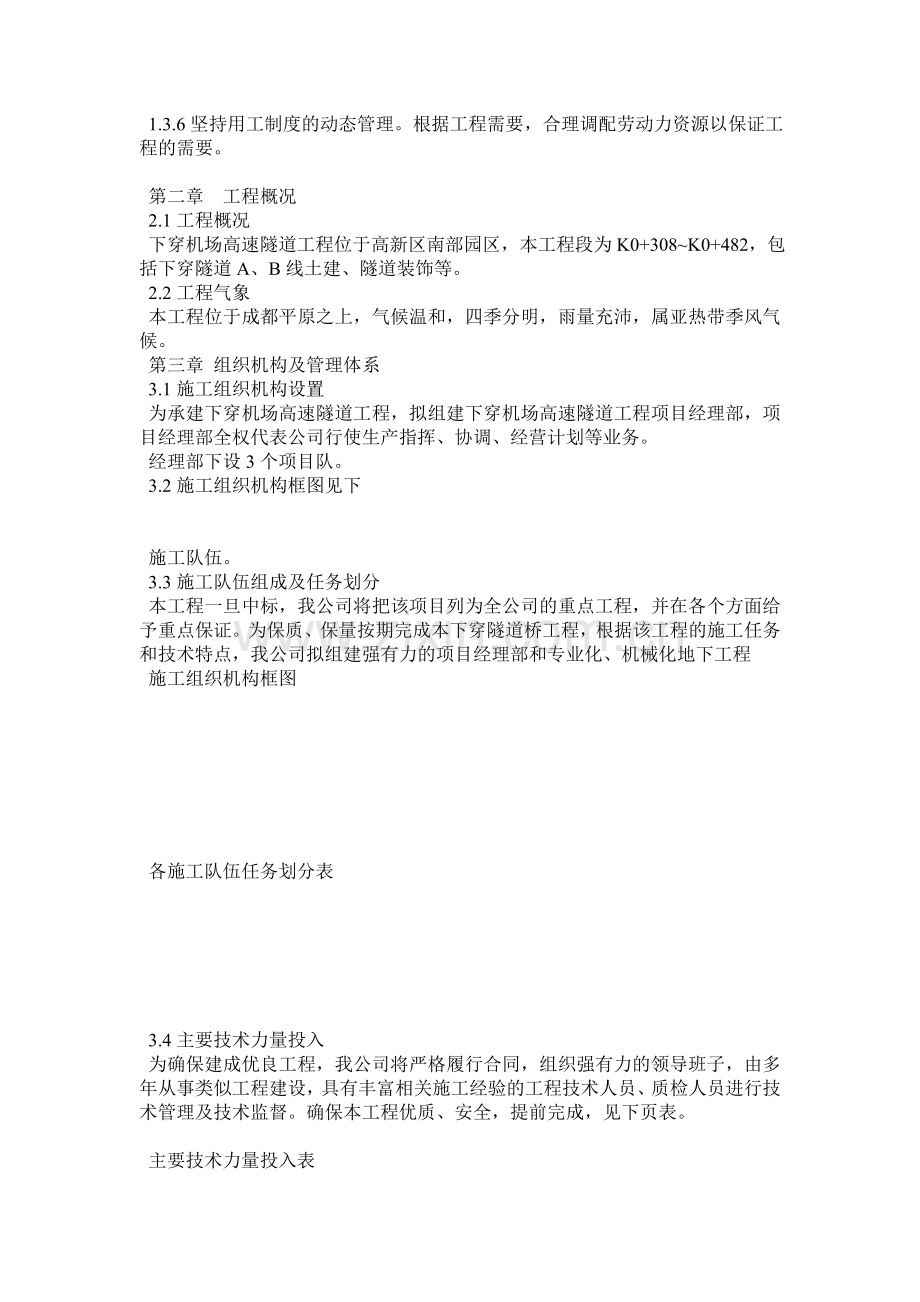 1.3.6 坚持用工制度的动态管理。根据工程需要，合理调配劳动力资源以保证工程的需要。

第二章　工程概况
2.1 工程概况
下穿机场高速隧道工程位于高新区南部园区，本工程段为 K0+308~K0+482，包括下穿隧道 A、B 线土建、隧道装饰等。
2.2 工程气象
本工程位于成都平原之上，气候温和，四季分明，雨量充沛，属亚热带季风气候。
第三章 组织机构及管理体系
3.1 施工组织机构设置
为承建下穿机场高速隧道工程，拟组建下穿机场高速隧道工程项目经理部，项目经理部全权代表公司行使生产指挥、协调、经营计划等业务。
经理部下设 3 个项目队。
3.2 施工组织机构框图见下

施工队伍。
3.3 施工队伍组成及任务划分
本工程一旦中标，我公司将把该项目列为全公司的重点工程，并在各个方面给予重点保证。为保质、保量按期完成本下穿隧道桥工程，根据该工程的施工任务和技术特点，我公司拟组建强有力的项目经理部和专业化、机械化地下工程
施工组织机构框图

各施工队伍任务划分表

3.4 主要技术力量投入
为确保建成优良工程，我公司将严格履行合同，组织强有力的领导班子，由多年从事类似工程建设，具有丰富相关施工经验的工程技术人员、质检人员进行技术管理及技术监督。确保本工程优质、安全，提前完成，见下页表。

主要技术力量投入表